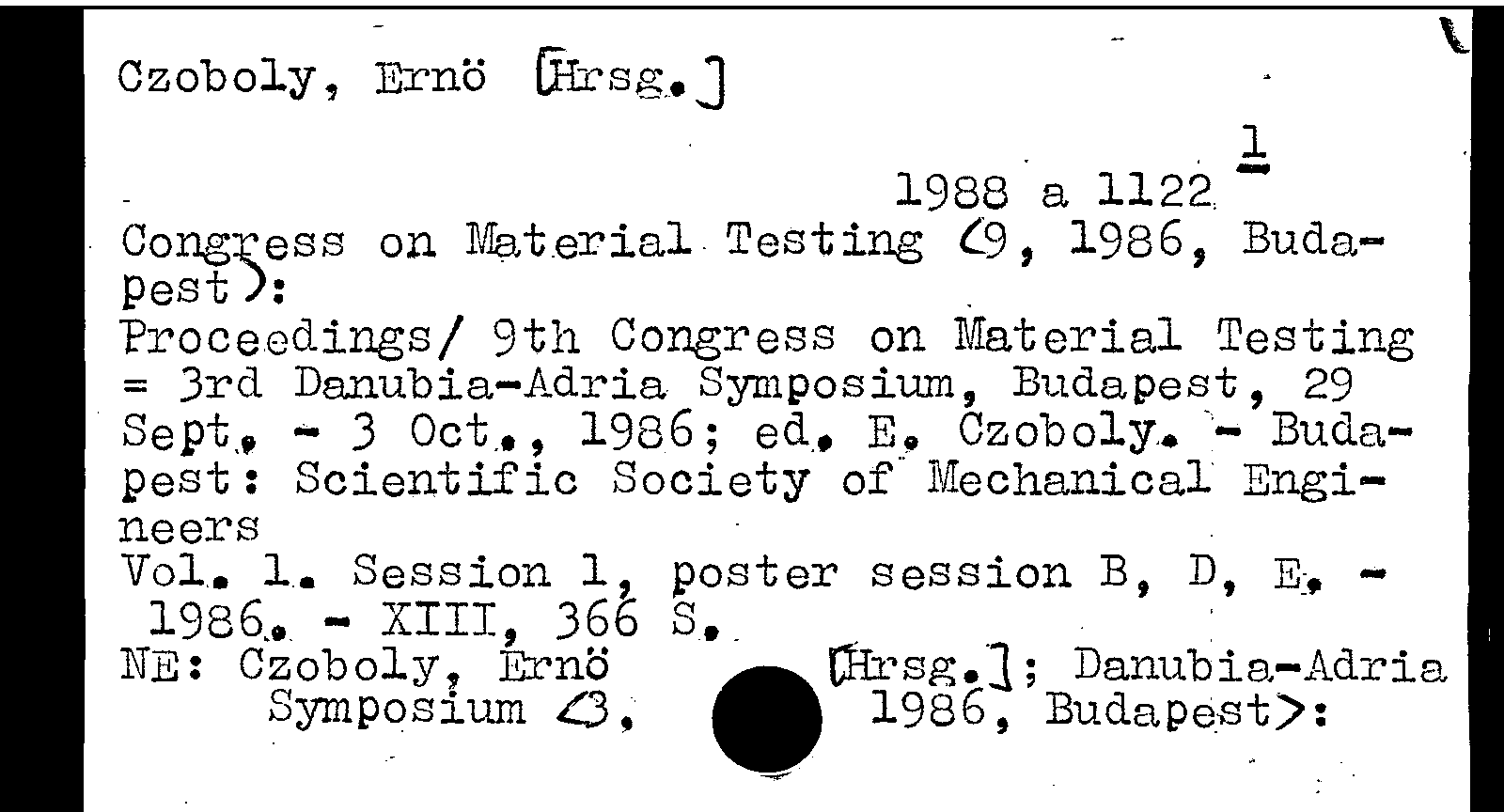 Czoboly, Ernö [Hrsg.]

1

1988 a 1122

Congress on Material Testing <9, 1986, Budapest>:

Proceedings/ 9th Congress on Material Testing = 3rd Danubia-Adria Symposium, Budapest, 29 Sept. - 3 Oct., 1986; ed. E. Czoboly. - Budapest: Scientific Society of Mechanical Engineers

Vol. 1. Session 1, poster session B, D, E. - 1986. - XIII, 366 S.

NE: Czoboly, Ernö [Hrsg.]; Danubia-Adria Symposium <3, 1986, Budapest>: